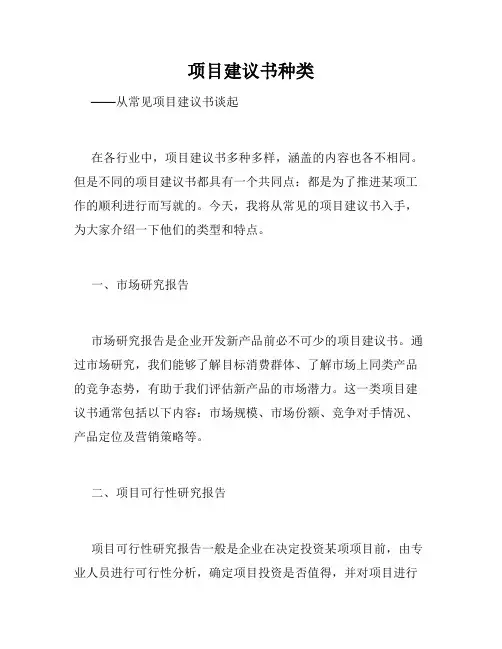 项目建议书种类

——从常见项目建议书谈起

在各行业中，项目建议书多种多样，涵盖的内容也各不相同。但是不同的项目建议书都具有一个共同点：都是为了推进某项工作的顺利进行而写就的。今天，我将从常见的项目建议书入手，为大家介绍一下他们的类型和特点。

一、市场研究报告

市场研究报告是企业开发新产品前必不可少的项目建议书。通过市场研究，我们能够了解目标消费群体、了解市场上同类产品的竞争态势，有助于我们评估新产品的市场潜力。这一类项目建议书通常包括以下内容：市场规模、市场份额、竞争对手情况、产品定位及营销策略等。

二、项目可行性研究报告

项目可行性研究报告一般是企业在决定投资某项项目前，由专业人员进行可行性分析，确定项目投资是否值得，并对项目进行